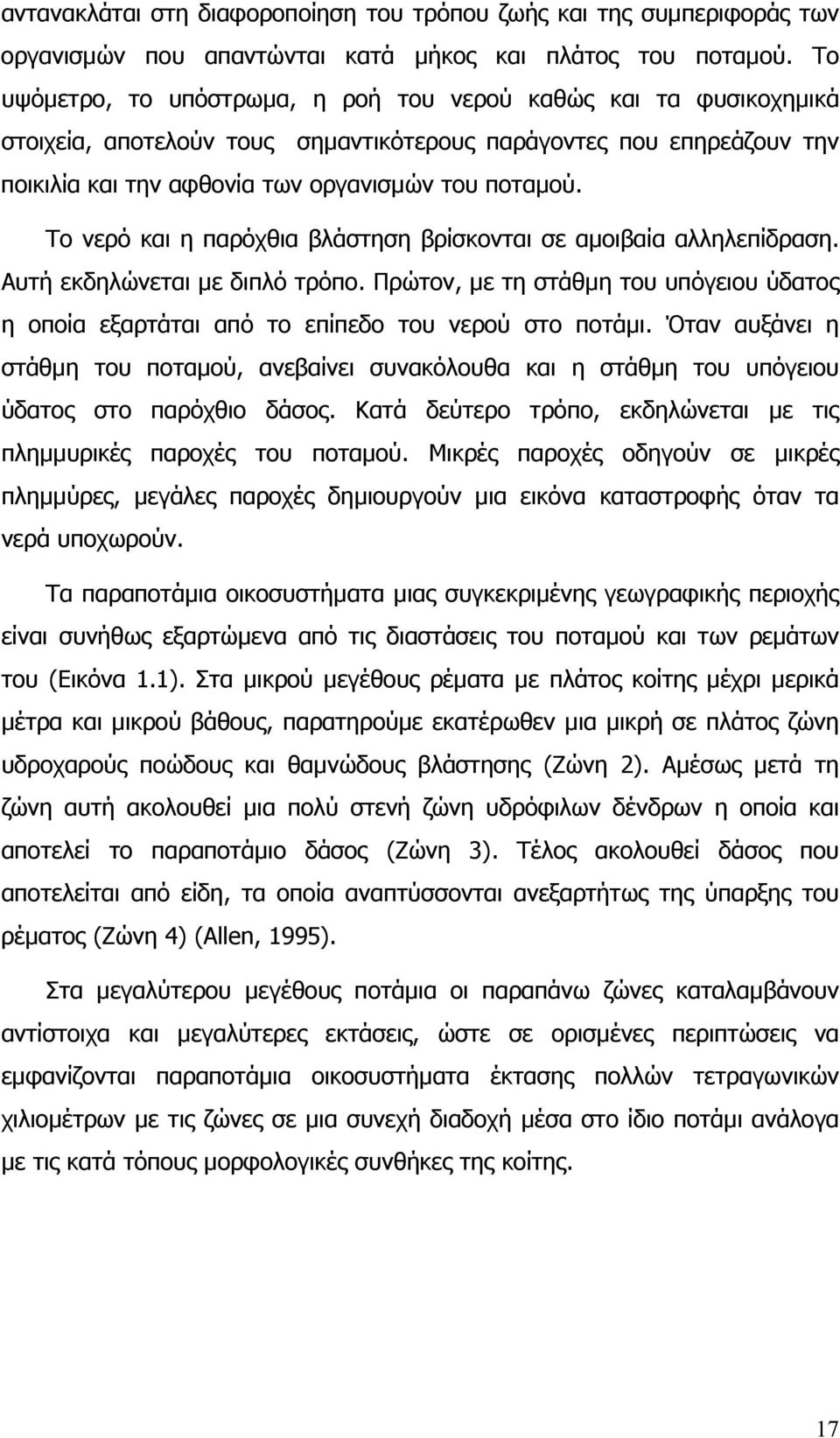 αντανακλάται στη διαφοροποίηση του τρόπου ζωής και της συμπεριφοράς των οργανισμών που απαντώνται κατά μήκος και πλάτος του ποταμού. Το υψόμετρο, το υπόστρωμα, η ροή του νερού καθώς και τα φυσικοχημικά στοιχεία, αποτελούν τους σημαντικότερους παράγοντες που επηρεάζουν την ποικιλία και την αφθονία των οργανισμών του ποταμού.

Το νερό και η παρόχθια βλάστηση βρίσκονται σε αμοιβαία αλληλεπίδραση. Αυτή εκδηλώνεται με διπλό τρόπο. Πρώτον, με τη στάθμη του υπόγειου ύδατος η οποία εξαρτάται από το επίπεδο του νερού στο ποτάμι. Όταν αυξάνει η στάθμη του ποταμού, ανεβαίνει συνακόλουθα και η στάθμη του υπόγειου ύδατος στο παρόχθιο δάσος. Κατά δεύτερο τρόπο, εκδηλώνεται με τις πλημμυρικές παροχές του ποταμού. Μικρές παροχές οδηγούν σε μικρές πλημμύρες, μεγάλες παροχές δημιουργούν μια εικόνα καταστροφής όταν τα νερά υποχωρούν.

Τα παραποτάμια οικοσυστήματα μιας συγκεκριμένης γεωγραφικής περιοχής είναι συνήθως εξαρτώμενα από τις διαστάσεις του ποταμού και των ρεμάτων του (Εικόνα 1.1). Στα μικρού μεγέθους ρέματα με πλάτος κοίτης μέχρι μερικά μέτρα και μικρού βάθους, παρατηρούμε εκατέρωθεν μια μικρή σε πλάτος ζώνη υδροχαρούς ποώδους και θαμνώδους βλάστησης (Ζώνη 2). Αμέσως μετά τη ζώνη αυτή ακολουθεί μια πολύ στενή ζώνη υδρόφιλων δένδρων η οποία και αποτελεί το παραποτάμιο δάσος (Ζώνη 3). Τέλος ακολουθεί δάσος που αποτελείται από είδη, τα οποία αναπτύσσονται ανεξάρτητη της ύπαρξης του ρέματος (Ζώνη 4) (Allen, 1995).

Στα μεγαλύτερου μεγέθους ποτάμια οι παραπάνω ζώνες καταλαμβάνουν αντίστοιχα και μεγαλύτερες εκτάσεις, ώστε σε ορισμένες περιπτώσεις να εμφανίζονται παραποτάμια οικοσυστήματα έκτασης πολλών τετραγωνικών χιλιομέτρων με τις ζώνες σε μια συνεχή διαδοχή μέσα στο ίδιο ποτάμι ανάλογα με τις κατά τόπους μορφολογικές συνθήκες της κοίτης.

17